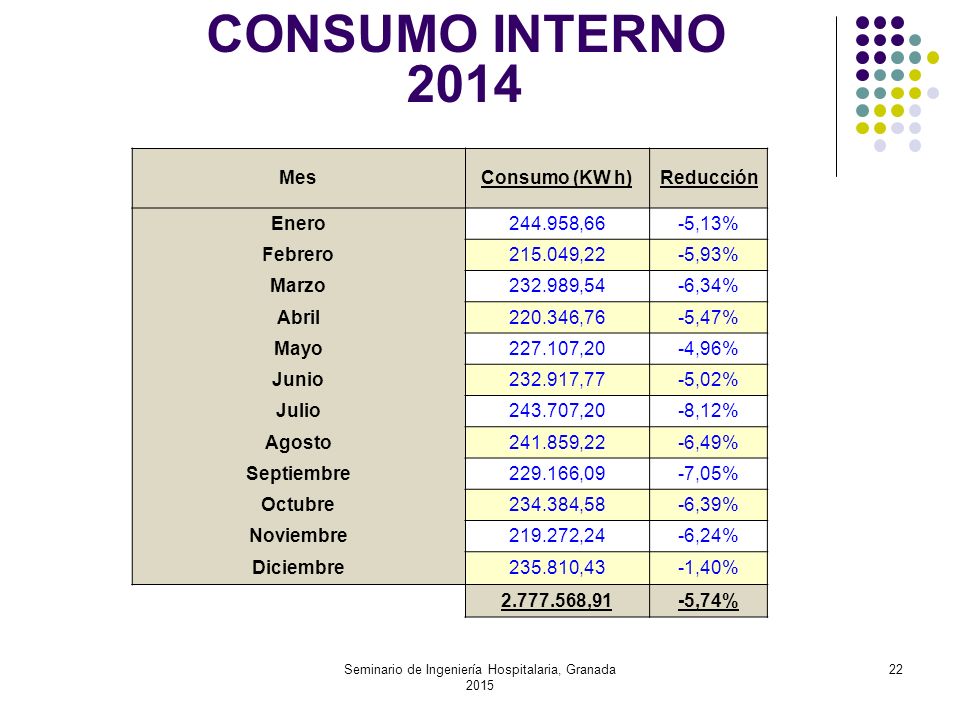 CONSUMO INTERNO 2014

| Mes | Consumo (KW h) | Reducción |
|---|---|---|
| Enero | 244.958,66 | -5,13% |
| Febrero | 215.049,22 | -5,93% |
| Marzo | 232.989,54 | -6,34% |
| Abril | 220.346,76 | -5,47% |
| Mayo | 227.107,20 | -4,96% |
| Junio | 232.917,77 | -5,02% |
| Julio | 243.707,20 | -8,12% |
| Agosto | 241.859,22 | -6,49% |
| Septiembre | 229.166,09 | -7,05% |
| Octubre | 234.384,58 | -6,39% |
| Noviembre | 219.272,24 | -6,24% |
| Diciembre | 235.810,43 | -1,40% |
| | 2.777.568,91 | -5,74% |

Seminario de Ingeniería Hospitalaria, Granada 2015

22